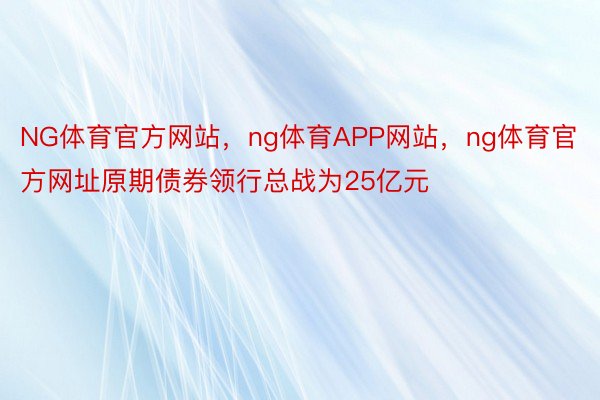 NG体育官方网站，ng体育APP网站，ng体育官方网址原期债券领行总战为25亿元